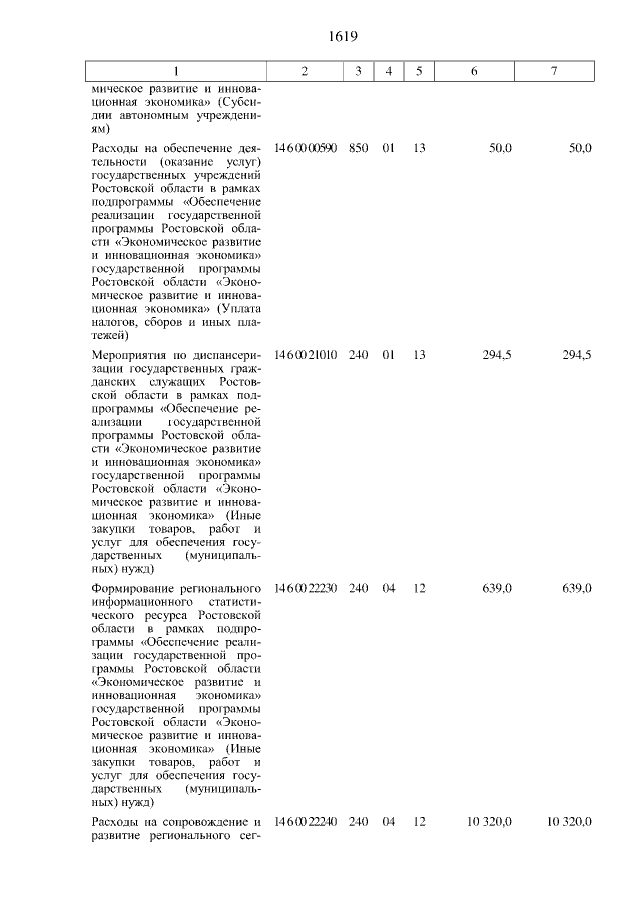 1619

| 1 | 2 | 3 | 4 | 5 | 6 | 7 |
|---|---|---|---|---|---|---|
| мическое развитие и инновационная экономика» (Субсидии автономным учреждениям) | | | | | | |
| Расходы на обеспечение деятельности (оказание услуг) государственных учреждений Ростовской области в рамках подпрограммы «Обеспечение реализации государственной программы Ростовской области «Экономическое развитие и инновационная экономика» государственной программы Ростовской области «Экономическое развитие и инновационная экономика» (Уплата налогов, сборов и иных платежей) | 14 6 00 00590 | 850 | 01 | 13 | 50,0 | 50,0 |
| Мероприятия по диспансеризации государственных гражданских служащих Ростовской области в рамках подпрограммы «Обеспечение реализации государственной программы Ростовской области «Экономическое развитие и инновационная экономика» государственной программы Ростовской области «Экономическое развитие и инновационная экономика» (Иные закупки товаров, работ и услуг для обеспечения государственных (муниципальных) нужд) | 14 6 00 21010 | 240 | 01 | 13 | 294,5 | 294,5 |
| Формирование регионального информационного статистического ресурса Ростовской области в рамках подпрограммы «Обеспечение реализации государственной программы Ростовской области «Экономическое развитие и инновационная экономика» государственной программы Ростовской области «Экономическое развитие и инновационная экономика» (Иные закупки товаров, работ и услуг для обеспечения государственных (муниципальных) нужд) | 14 6 00 22230 | 240 | 04 | 12 | 639,0 | 639,0 |
| Расходы на сопровождение и развитие регионального сег- | 14 6 00 22240 | 240 | 04 | 12 | 10 320,0 | 10 320,0 |